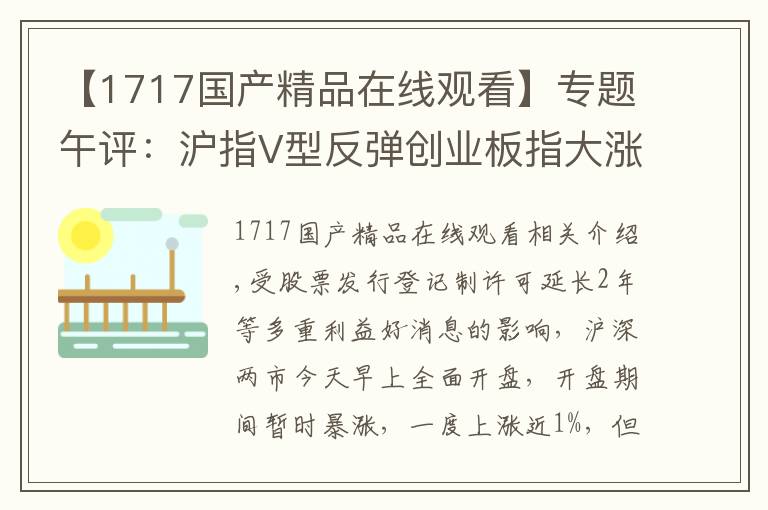 【1717国产精品在线观看】专题午评：沪指V型反弹创业板指大涨

1717国产精品在线观看相关介绍，受股票发行登记制许可延长2年等多重利益好消息的影响，沪深两市今天早上全面开盘，开盘期间暂时暴涨，一度上涨近1%，但